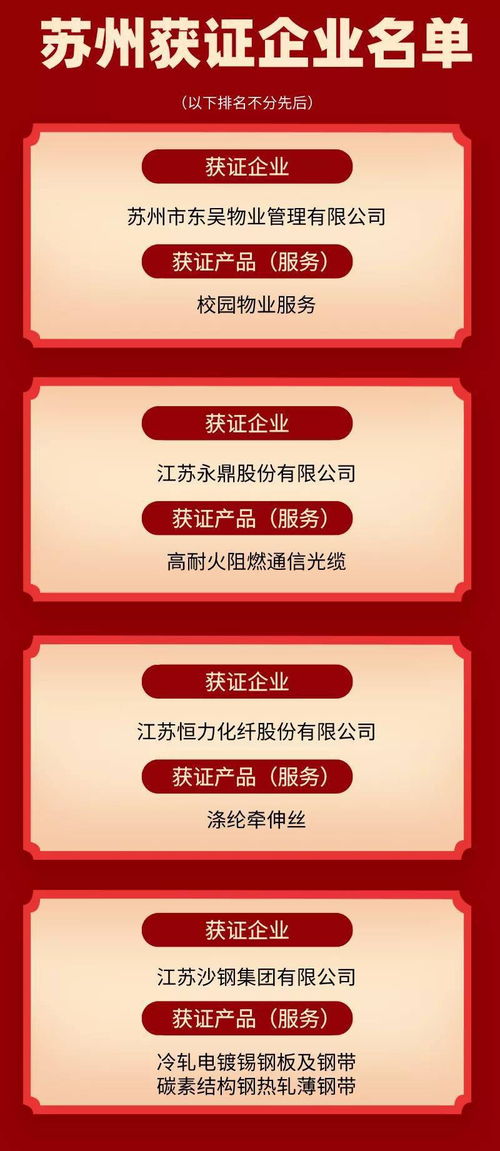 苏州获证企业名单

（以下排名不分先后）

获证企业

苏州市东吴物业管理有限公司

获证产品（服务）

校园物业服务

获证企业

江苏永鼎股份有限公司

获证产品（服务）

高耐火阻燃通信光缆

获证企业

江苏恒力化纤股份有限公司

获证产品（服务）

涤纶牵伸丝

获证企业

江苏沙钢集团有限公司

获证产品（服务）

冷轧电镀锡钢板及钢带
碳素结构钢热轧薄钢带